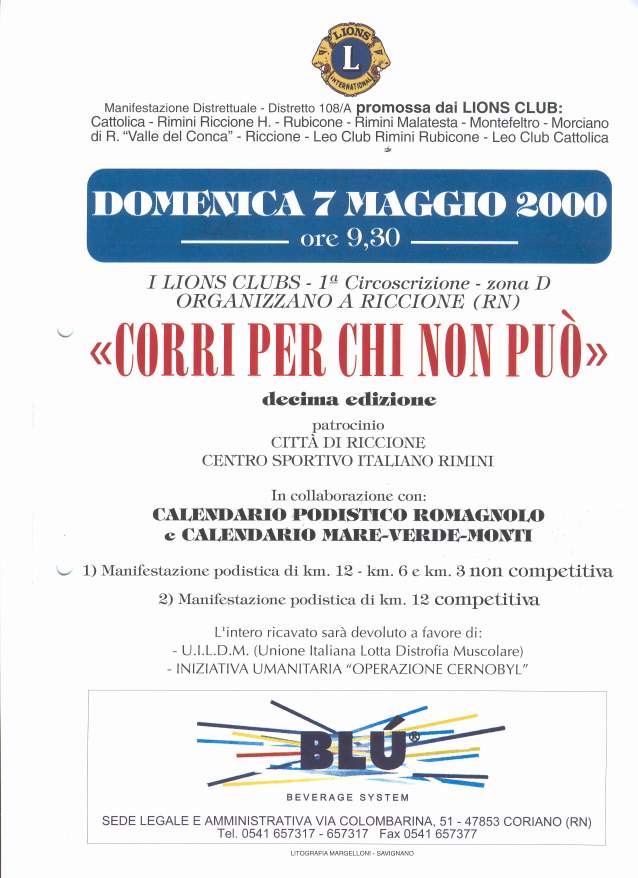 LIONS
L
INTERNATIONAL

Manifestazione Distrettuale - Distretto 108/A promossa dai LIONS CLUB: Cattolica - Rimini Riccione H. - Rubicone - Rimini Malatesta - Montefeltro - Morciano di R. "Valle del Conca" - Riccione - Leo Club Rimini Rubicone - Leo Club Cattolica

DOMENICA 7 MAGGIO 2000
ore 9,30

I LIONS CLUBS - 1ª Circoscrizione - zona D
ORGANIZZANO A RICCIONE (RN)

«CORRI PER CHI NON PUÒ»

decima edizione

patrocinio
CITTÀ DI RICCIONE
CENTRO SPORTIVO ITALIANO RIMINI

In collaborazione con:
CALENDARIO PODISTICO ROMAGNOLO
e CALENDARIO MARE-VERDE-MONTI

1) Manifestazione podistica di km. 12 - km. 6 e km. 3 non competitiva

2) Manifestazione podistica di km. 12 competitiva

L'intero ricavato sarà devoluto a favore di:
- U.I.L.D.M. (Unione Italiana Lotta Distrofia Muscolare)
- INIZIATIVA UMANITARIA "OPERAZIONE CERNOBYL"

BLÚ®
BEVERAGE SYSTEM
SEDE LEGALE E AMMINISTRATIVA VIA COLOMBARINA, 51 - 47853 CORIANO (RN)
Tel. 0541 657317 - 657317 Fax 0541 657377

LITOGRAFIA MARGELLONI - SAVIGNANO